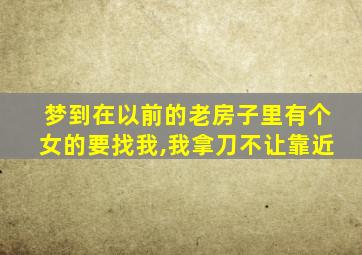 梦到在以前的老房子里有个女的要找我,我拿刀不让靠近